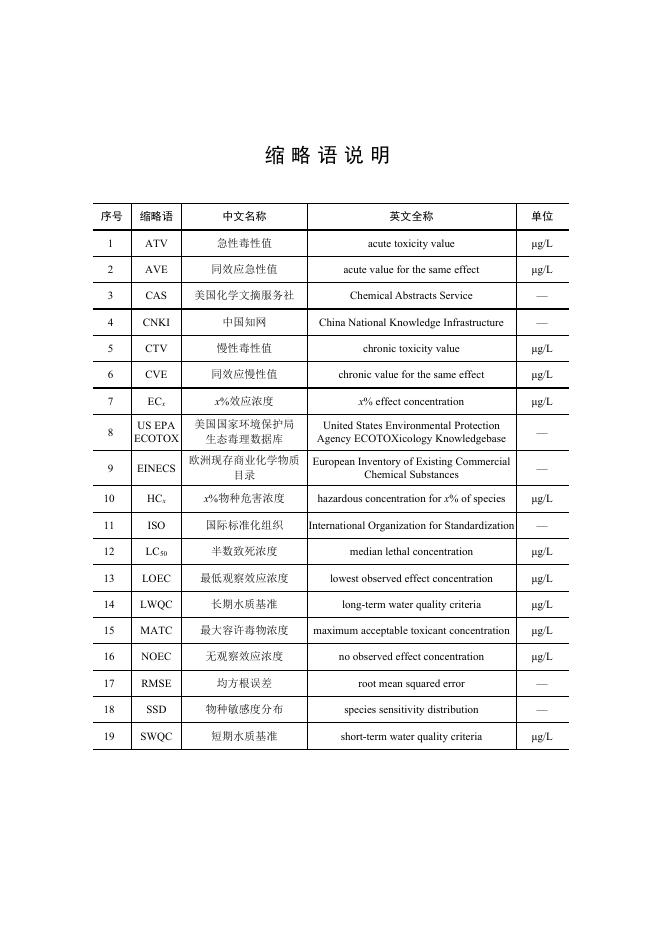 缩 略 语 说 明

| 序号 | 缩略语 | 中文名称 | 英文全称 | 单位 |
|---|---|---|---|---|
| 1 | ATV | 急性毒性值 | acute toxicity value | μg/L |
| 2 | AVE | 同效应急性值 | acute value for the same effect | μg/L |
| 3 | CAS | 美国化学文摘服务社 | Chemical Abstracts Service | — |
| 4 | CNKI | 中国知网 | China National Knowledge Infrastructure | — |
| 5 | CTV | 慢性毒性值 | chronic toxicity value | μg/L |
| 6 | CVE | 同效应慢性值 | chronic value for the same effect | μg/L |
| 7 | $EC_x$ | $x$%效应浓度 | $x$% effect concentration | μg/L |
| 8 | US EPA ECOTOX | 美国国家环境保护局生态毒理数据库 | United States Environmental Protection Agency ECOTOXicology Knowledgebase | — |
| 9 | EINECS | 欧洲现存商业化学物质目录 | European Inventory of Existing Commercial Chemical Substances | — |
| 10 | $HC_x$ | $x$%物种危害浓度 | hazardous concentration for $x$% of species | μg/L |
| 11 | ISO | 国际标准化组织 | International Organization for Standardization | — |
| 12 | $LC_{50}$ | 半数致死浓度 | median lethal concentration | μg/L |
| 13 | LOEC | 最低观察效应浓度 | lowest observed effect concentration | μg/L |
| 14 | LWQC | 长期水质基准 | long-term water quality criteria | μg/L |
| 15 | MATC | 最大容许毒物浓度 | maximum acceptable toxicant concentration | μg/L |
| 16 | NOEC | 无观察效应浓度 | no observed effect concentration | μg/L |
| 17 | RMSE | 均方根误差 | root mean squared error | — |
| 18 | SSD | 物种敏感度分布 | species sensitivity distribution | — |
| 19 | SWQC | 短期水质基准 | short-term water quality criteria | μg/L |